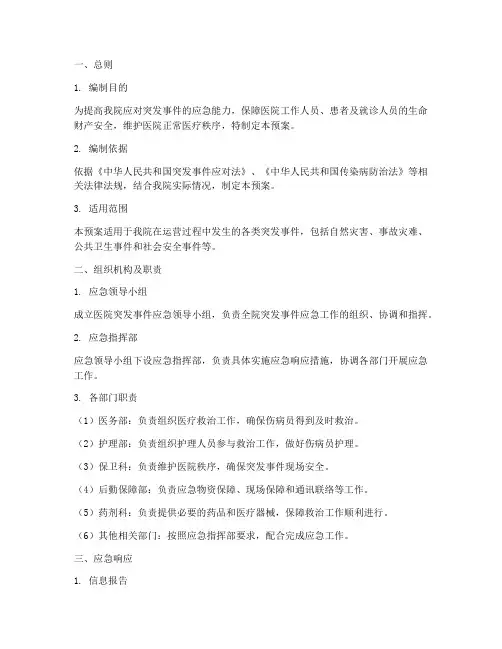 一、总则

1. 编制目的

为提高我院应对突发事件的应急能力，保障医院工作人员、患者及就诊人员的生命财产安全，维护医院正常医疗秩序，特制定本预案。

2. 编制依据

依据《中华人民共和国突发事件应对法》、《中华人民共和国传染病防治法》等相关法律法规，结合我院实际情况，制定本预案。

3. 适用范围

本预案适用于我院在运营过程中发生的各类突发事件，包括自然灾害、事故灾难、公共卫生事件和社会安全事件等。

二、组织机构及职责

1. 应急领导小组

成立医院突发事件应急领导小组，负责全院突发事件应急工作的组织、协调和指挥。

2. 应急指挥部

应急领导小组下设应急指挥部，负责具体实施应急响应措施，协调各部门开展应急工作。

3. 各部门职责

（1）医务部：负责组织医疗救治工作，确保伤病员得到及时救治。

（2）护理部：负责组织护理人员参与救治工作，做好伤病员护理。

（3）保卫科：负责维护医院秩序，确保突发事件现场安全。

（4）后勤保障部：负责应急物资保障、现场保障和通讯联络等工作。

（5）药剂科：负责提供必要的药品和医疗器械，保障救治工作顺利进行。

（6）其他相关部门：按照应急指挥部要求，配合完成应急工作。

三、应急响应

1. 信息报告